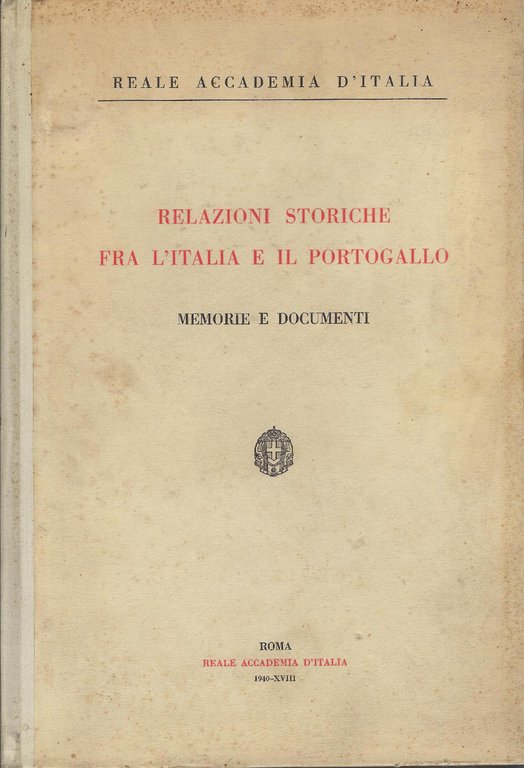 REALE ACCADEMIA D'ITALIA

RELAZIONI STORICHE
FRA L'ITALIA E IL PORTOGALLO

MEMORIE E DOCUMENTI

ROMA
REALE ACCADEMIA D'ITALIA
1940-XVIII